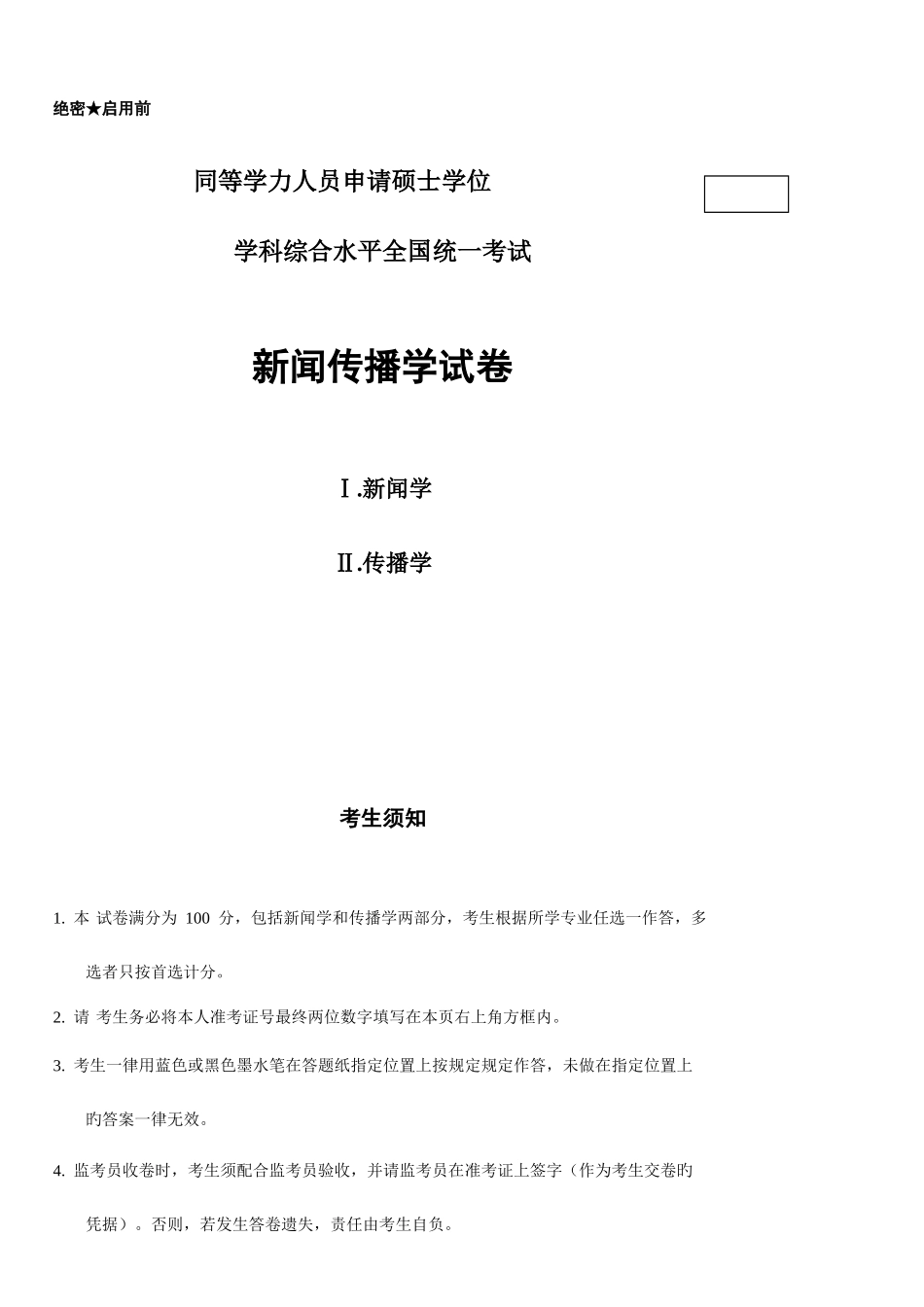 绝密★启用前

同等学力人员申请硕士学位

学科综合水平全国统一考试

新闻传播学试卷

Ⅰ.新闻学

Ⅱ.传播学

考生须知

1. 本 试卷满分为 100 分，包括新闻学和传播学两部分，考生根据所学专业任选一作答，多选者只按首选计分。

2. 请 考生务必将本人准考证号最终两位数字填写在本页右上角方框内。

3. 考生一律用蓝色或黑色墨水笔在答题纸指定位置上按规定规定作答，未做在指定位置上旳答案一律无效。

4. 监考员收卷时，考生须配合监考员验收，并请监考员在准考证上签字（作为考生交卷旳凭据）。否则，若发生答卷遗失，责任由考生自负。